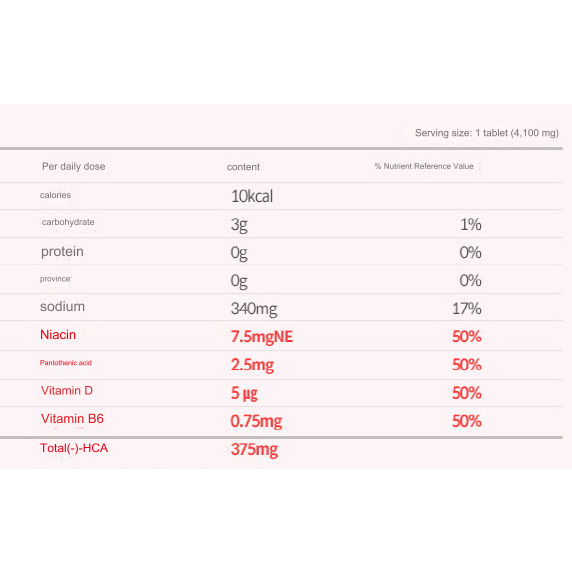 Serving size: 1 tablet (4,100 mg)

| Per daily dose | content | % Nutrient Reference Value |
|---|---|---|
| calories | 10kcal | |
| carbohydrate | 3g | 1% |
| protein | 0g | 0% |
| province | 0g | 0% |
| sodium | 340mg | 17% |
| Niacin | 7.5mgNE | 50% |
| Pantothenic acid | 2.5mg | 50% |
| Vitamin D | 5 µg | 50% |
| Vitamin B6 | 0.75mg | 50% |
| Total(-)-HCA | 375mg | |